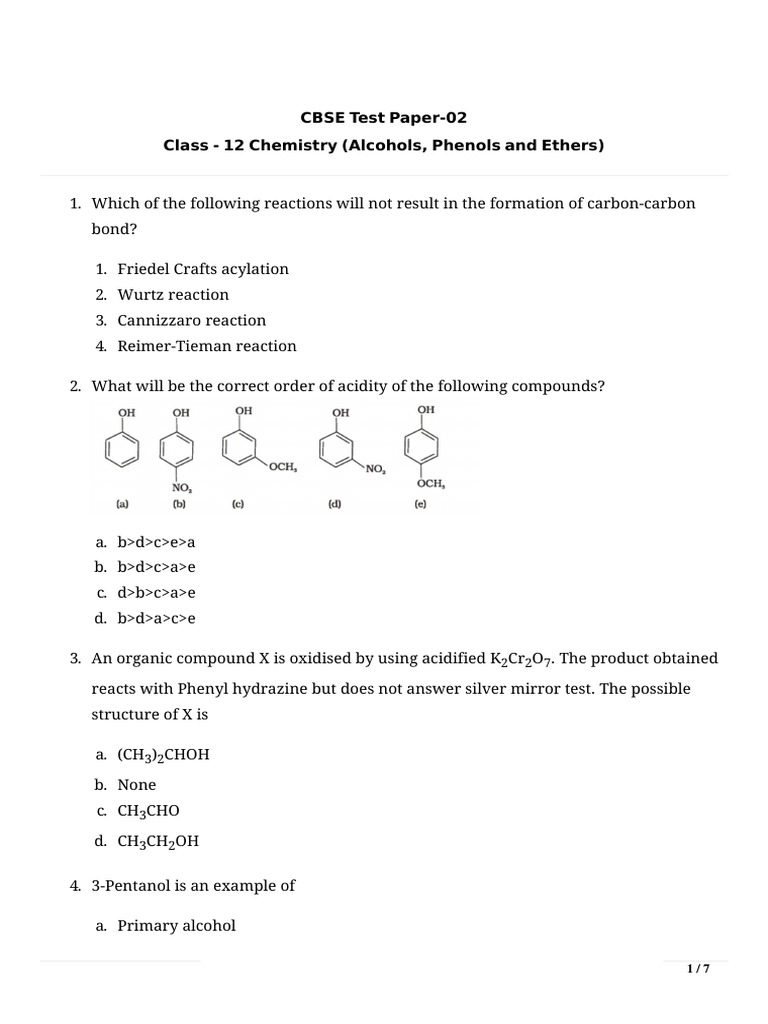 CBSE Test Paper-02
Class - 12 Chemistry (Alcohols, Phenols and Ethers)

1. Which of the following reactions will not result in the formation of carbon-carbon bond?

1. Friedel Crafts acylation
2. Wurtz reaction
3. Cannizzaro reaction
4. Reimer-Tieman reaction

2. What will be the correct order of acidity of the following compounds?

OH OH OH OH OH
$NO_2$ $OCH_3$ $NO_2$ $OCH_3$
(a) (b) (c) (d) (e)

a. b>d>c>e>a
b. b>d>c>a>e
c. d>b>c>a>e
d. b>d>a>c>e

3. An organic compound X is oxidised by using acidified $K_2Cr_2O_7$. The product obtained reacts with Phenyl hydrazine but does not answer silver mirror test. The possible structure of X is

a. $(CH_3)_2CHOH$
b. None
c. $CH_3CHO$
d. $CH_3CH_2OH$

4. 3-Pentanol is an example of

a. Primary alcohol

1 / 7